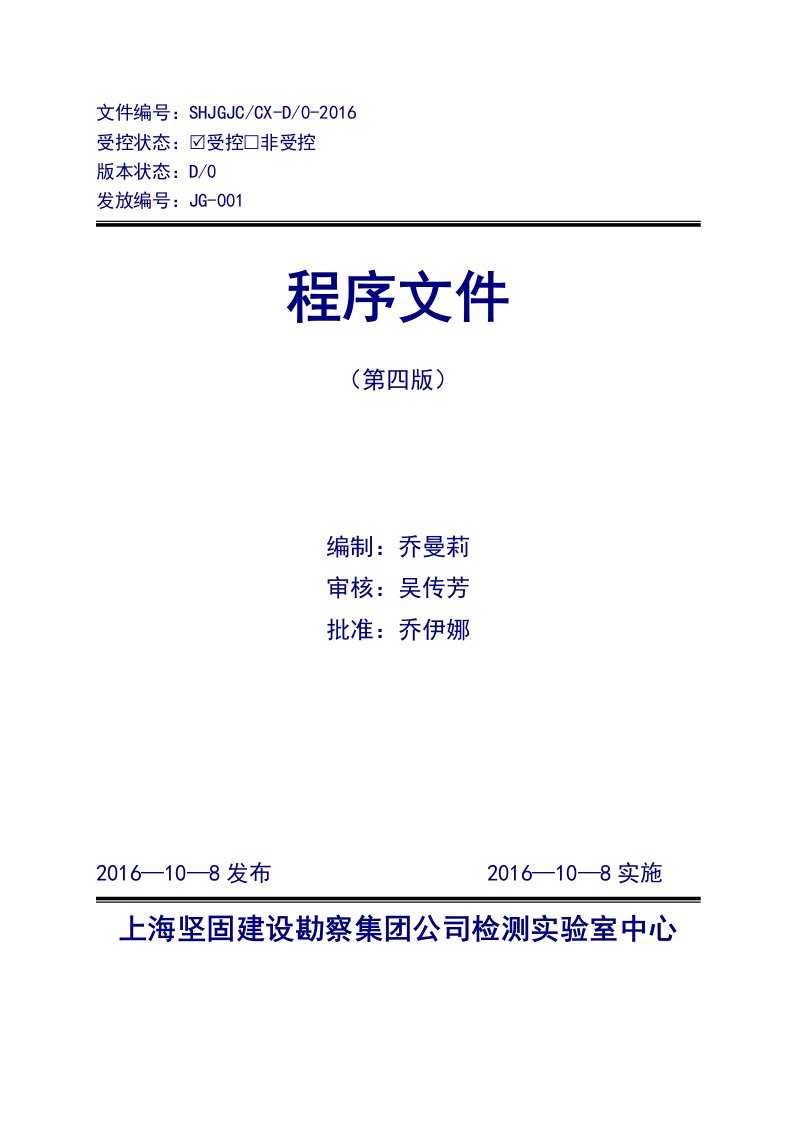 文件编号：SHJGJC/CX-D/0-2016
受控状态：☑受控□非受控
版本状态：D/0
发放编号：JG-001

程序文件

（第四版）

编制：乔曼莉
审核：吴传芳
批准：乔伊娜

2016—10—8 发布　　2016—10—8 实施

上海坚固建设勘察集团公司检测实验室中心